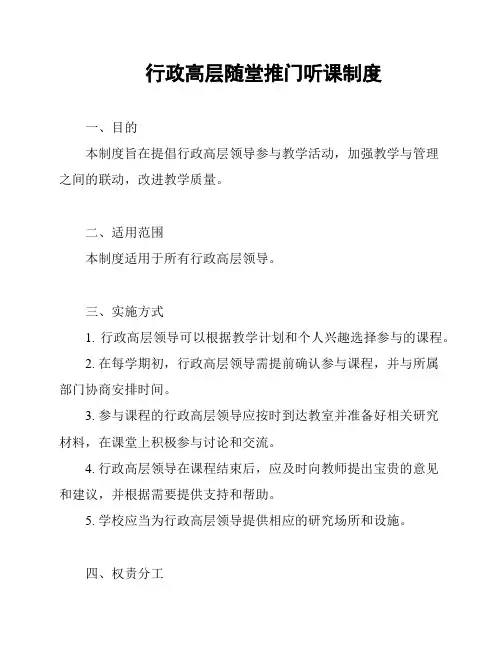 行政高层随堂推门听课制度

一、目的

本制度旨在提倡行政高层领导参与教学活动，加强教学与管理之间的联动，改进教学质量。

二、适用范围

本制度适用于所有行政高层领导。

三、实施方式

1. 行政高层领导可以根据教学计划和个人兴趣选择参与的课程。

2. 在每学期初，行政高层领导需提前确认参与课程，并与所属部门协商安排时间。

3. 参与课程的行政高层领导应按时到达教室并准备好相关研究材料，在课堂上积极参与讨论和交流。

4. 行政高层领导在课程结束后，应及时向教师提出宝贵的意见和建议，并根据需要提供支持和帮助。

5. 学校应当为行政高层领导提供相应的研究场所和设施。

四、权责分工